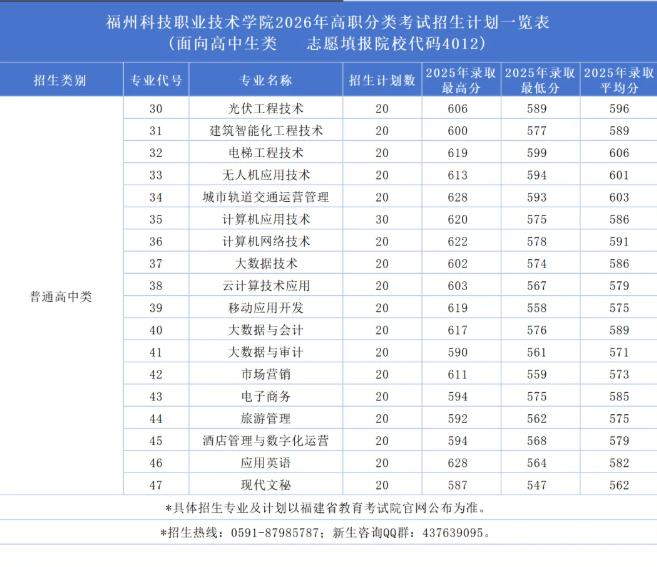 福州科技职业技术学院2026年高职分类考试招生计划一览表
（面向高中生类　志愿填报院校代码4012）

| 招生类别 | 专业代号 | 专业名称 | 招生计划数 | 2025年录取最高分 | 2025年录取最低分 | 2025年录取平均分 |
|---|---|---|---|---|---|---|
| 普通高中类 | 30 | 光伏工程技术 | 20 | 606 | 589 | 596 |
| | 31 | 建筑智能化工程技术 | 20 | 600 | 577 | 589 |
| | 32 | 电梯工程技术 | 20 | 619 | 599 | 606 |
| | 33 | 无人机应用技术 | 20 | 613 | 594 | 601 |
| | 34 | 城市轨道交通运营管理 | 20 | 628 | 593 | 603 |
| | 35 | 计算机应用技术 | 30 | 620 | 575 | 586 |
| | 36 | 计算机网络技术 | 20 | 622 | 578 | 591 |
| | 37 | 大数据技术 | 20 | 602 | 574 | 586 |
| | 38 | 云计算技术应用 | 20 | 603 | 567 | 579 |
| | 39 | 移动应用开发 | 20 | 619 | 558 | 575 |
| | 40 | 大数据与会计 | 20 | 617 | 576 | 589 |
| | 41 | 大数据与审计 | 20 | 590 | 561 | 571 |
| | 42 | 市场营销 | 20 | 611 | 559 | 573 |
| | 43 | 电子商务 | 20 | 594 | 575 | 585 |
| | 44 | 旅游管理 | 20 | 592 | 562 | 575 |
| | 45 | 酒店管理与数字化运营 | 20 | 594 | 568 | 579 |
| | 46 | 应用英语 | 20 | 628 | 564 | 582 |
| | 47 | 现代文秘 | 20 | 587 | 547 | 562 |

*具体招生专业及计划以福建省教育考试院官网公布为准。

*招生热线：0591-87985787；新生咨询QQ群：437639095。